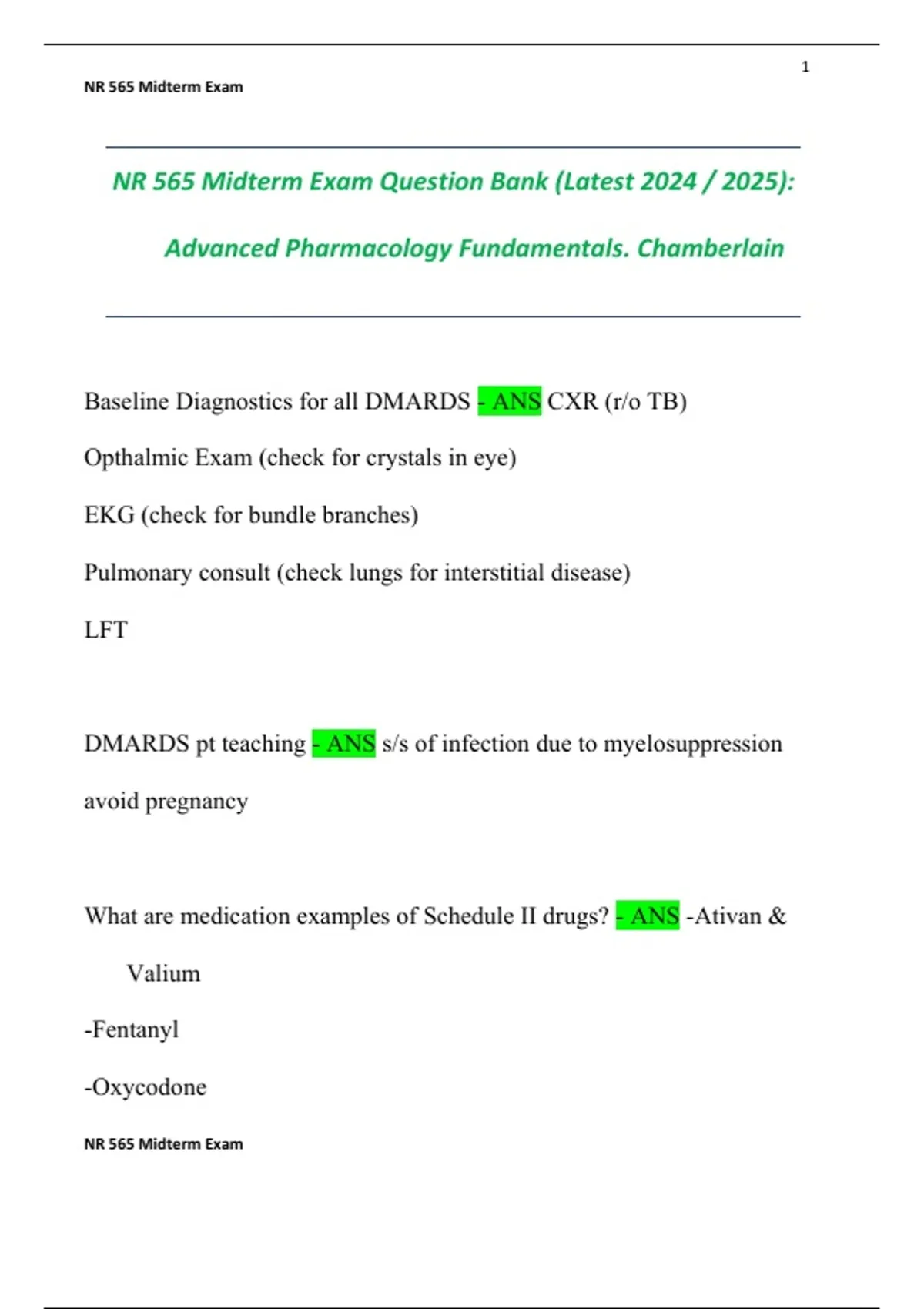 1

NR 565 Midterm Exam

NR 565 Midterm Exam Question Bank (Latest 2024 / 2025): Advanced Pharmacology Fundamentals. Chamberlain

Baseline Diagnostics for all DMARDS - ANS CXR (r/o TB)

Opthalmic Exam (check for crystals in eye)

EKG (check for bundle branches)

Pulmonary consult (check lungs for interstitial disease)

LFT

DMARDS pt teaching - ANS s/s of infection due to myelosuppression

avoid pregnancy

What are medication examples of Schedule II drugs? - ANS -Ativan & Valium

-Fentanyl

-Oxycodone

NR 565 Midterm Exam